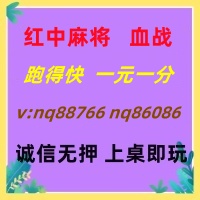 红中麻将　血战

跑得快　一元一分

v:nq88766 nq86086

诚信无押 上桌即玩